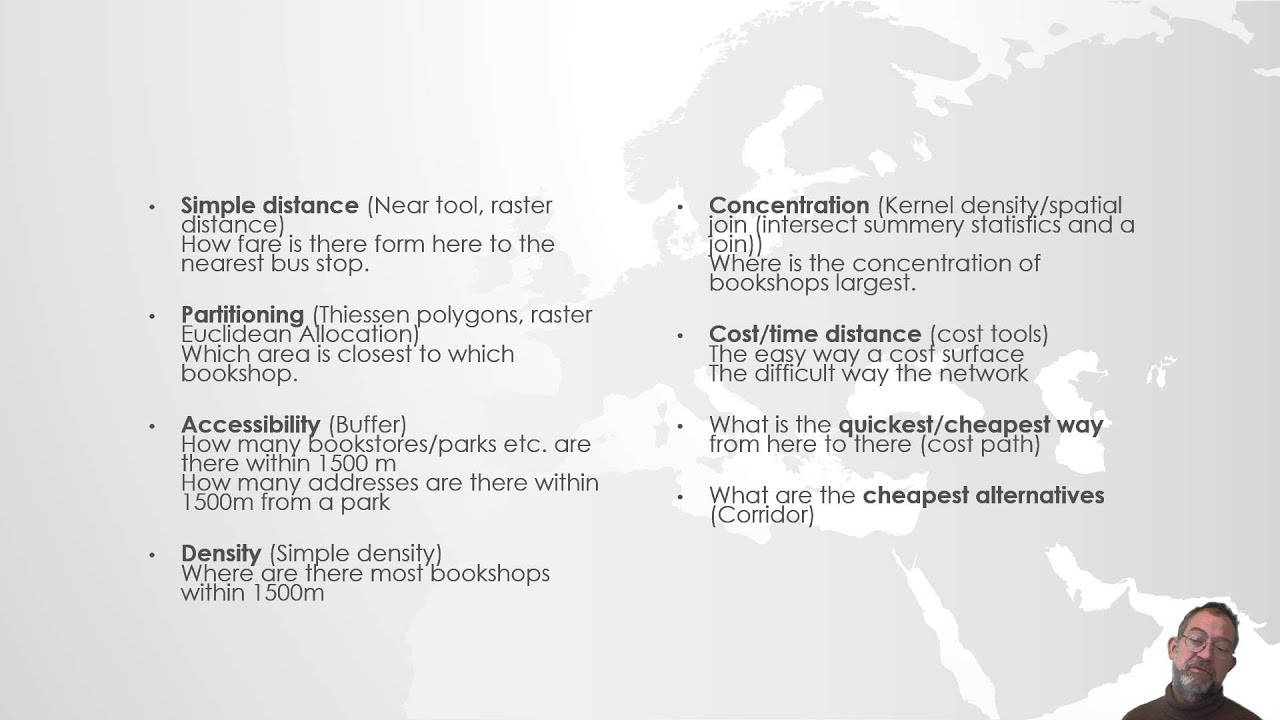 • Simple distance (Near tool, raster distance)
How fare is there form here to the nearest bus stop.

• Partitioning (Thiessen polygons, raster Euclidean Allocation)
Which area is closest to which bookshop.

• Accessibility (Buffer)
How many bookstores/parks etc. are there within 1500 m
How many addresses are there within 1500m from a park

• Density (Simple density)
Where are there most bookshops within 1500m

• Concentration (Kernel density/spatial join (intersect summery statistics and a join))
Where is the concentration of bookshops largest.

• Cost/time distance (cost tools)
The easy way a cost surface
The difficult way the network

• What is the quickest/cheapest way from here to there (cost path)

• What are the cheapest alternatives (Corridor)